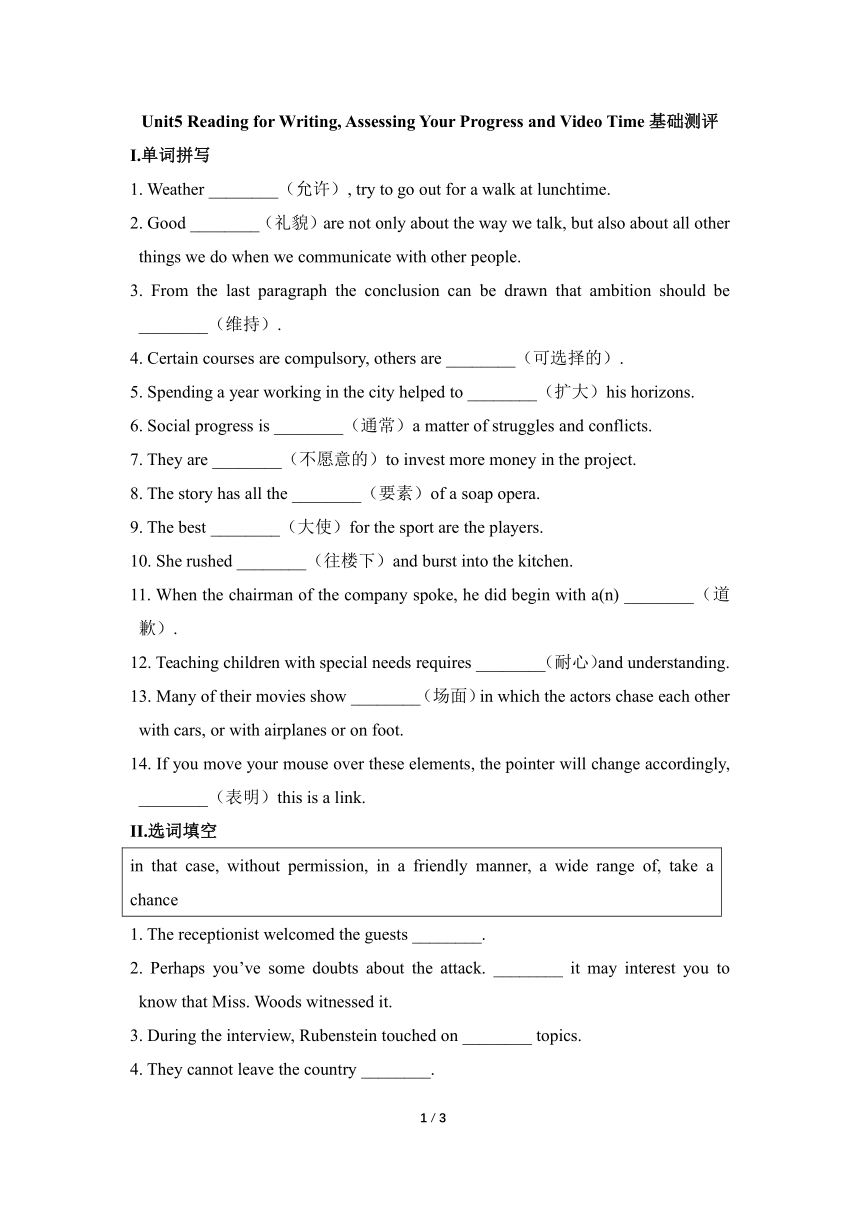 Unit5 Reading for Writing, Assessing Your Progress and Video Time 基础测评

I.单词拼写

1. Weather ________（允许）, try to go out for a walk at lunchtime.

2. Good ________（礼貌）are not only about the way we talk, but also about all other things we do when we communicate with other people.

3. From the last paragraph the conclusion can be drawn that ambition should be ________（维持）.

4. Certain courses are compulsory, others are ________（可选择的）.

5. Spending a year working in the city helped to ________（扩大）his horizons.

6. Social progress is ________（通常）a matter of struggles and conflicts.

7. They are ________（不愿意的）to invest more money in the project.

8. The story has all the ________（要素）of a soap opera.

9. The best ________（大使）for the sport are the players.

10. She rushed ________（往楼下）and burst into the kitchen.

11. When the chairman of the company spoke, he did begin with a(n) ________（道歉）.

12. Teaching children with special needs requires ________(耐心)and understanding.

13. Many of their movies show ________(场面)in which the actors chase each other with cars, or with airplanes or on foot.

14. If you move your mouse over these elements, the pointer will change accordingly, ________（表明）this is a link.

II.选词填空

in that case, without permission, in a friendly manner, a wide range of, take a chance

1. The receptionist welcomed the guests ________.

2. Perhaps you've some doubts about the attack. ________ it may interest you to know that Miss. Woods witnessed it.

3. During the interview, Rubenstein touched on ________ topics.

4. They cannot leave the country ________.

1 / 3